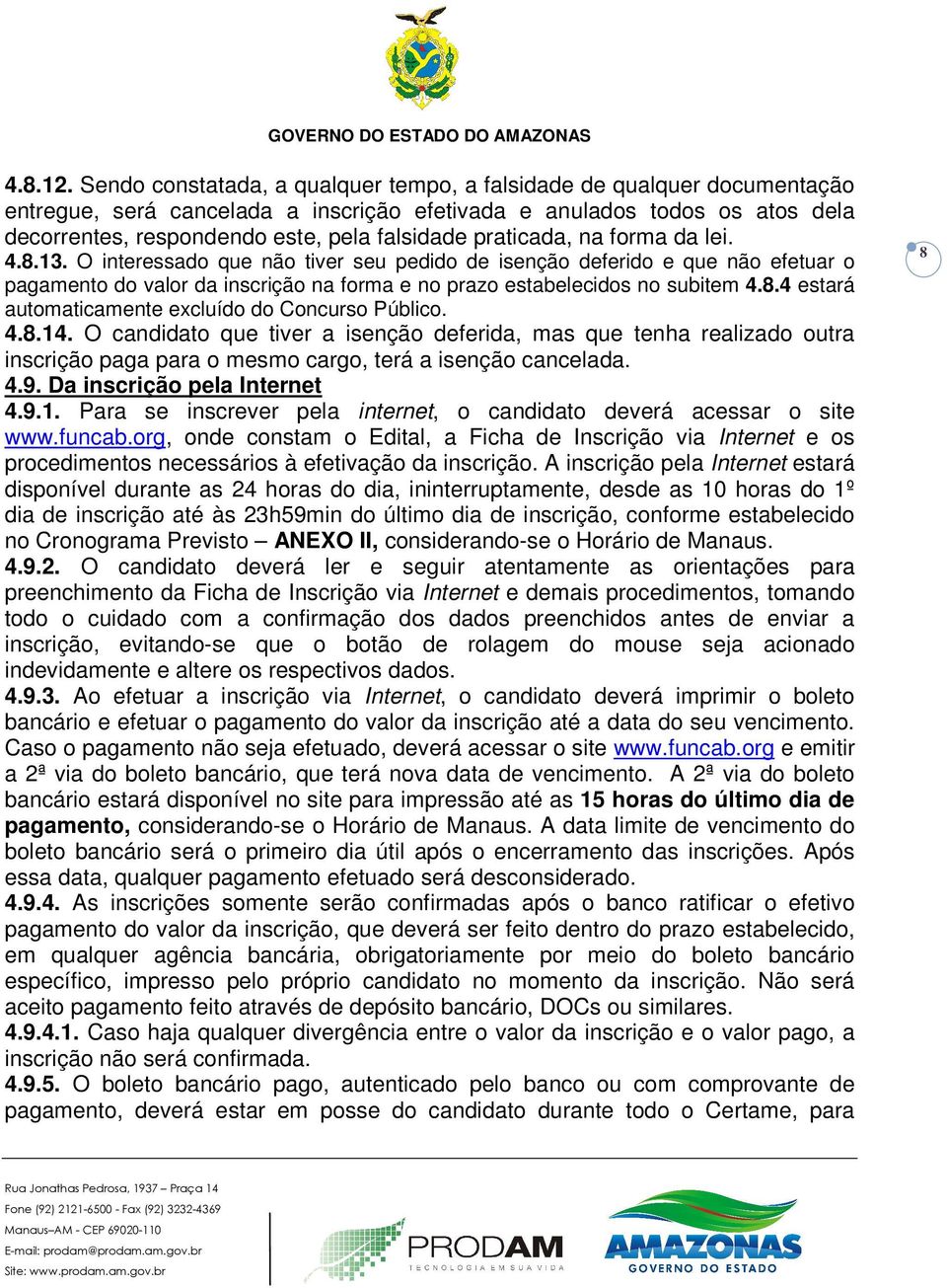 GOVERNO DO ESTADO DO AMAZONAS

4.8.12. Sendo constatada, a qualquer tempo, a falsidade de qualquer documentação entregue, será cancelada a inscrição efetivada e anulados todos os atos dela decorrentes, respondendo este, pela falsidade praticada, na forma da lei.

4.8.13. O interessado que não tiver seu pedido de isenção deferido e que não efetuar o pagamento do valor da inscrição na forma e no prazo estabelecidos no subitem 4.8.4 estará automaticamente excluído do Concurso Público.

8

4.8.14. O candidato que tiver a isenção deferida, mas que tenha realizado outra inscrição paga para o mesmo cargo, terá a isenção cancelada.

4.9. Da inscrição pela Internet

4.9.1. Para se inscrever pela internet, o candidato deverá acessar o site www.funcab.org, onde constam o Edital, a Ficha de Inscrição via Internet e os procedimentos necessários à efetivação da inscrição. A inscrição pela Internet estará disponível durante as 24 horas do dia, ininterruptamente, desde as 10 horas do 1º dia de inscrição até às 23h59min do último dia de inscrição, conforme estabelecido no Cronograma Previsto – ANEXO II, considerando-se o Horário de Manaus.

4.9.2. O candidato deverá ler e seguir atentamente as orientações para preenchimento da Ficha de Inscrição via Internet e demais procedimentos, tomando todo o cuidado com a confirmação dos dados preenchidos antes de enviar a inscrição, evitando-se que o botão de rolagem do mouse seja acionado indevidamente e altere os respectivos dados.

4.9.3. Ao efetuar a inscrição via Internet, o candidato deverá imprimir o boleto bancário e efetuar o pagamento do valor da inscrição até a data do seu vencimento. Caso o pagamento não seja efetuado, deverá acessar o site www.funcab.org e emitir a 2ª via do boleto bancário, que terá nova data de vencimento. A 2ª via do boleto bancário estará disponível no site para impressão até as 15 horas do último dia de pagamento, considerando-se o Horário de Manaus. A data limite de vencimento do boleto bancário será o primeiro dia útil após o encerramento das inscrições. Após essa data, qualquer pagamento efetuado será desconsiderado.

4.9.4. As inscrições somente serão confirmadas após o banco ratificar o efetivo pagamento do valor da inscrição, que deverá ser feito dentro do prazo estabelecido, em qualquer agência bancária, obrigatoriamente por meio do boleto bancário específico, impresso pelo próprio candidato no momento da inscrição. Não será aceito pagamento feito através de depósito bancário, DOCs ou similares.

4.9.4.1. Caso haja qualquer divergência entre o valor da inscrição e o valor pago, a inscrição não será confirmada.

4.9.5. O boleto bancário pago, autenticado pelo banco ou com comprovante de pagamento, deverá estar em posse do candidato durante todo o Certame, para

Rua Jonathas Pedrosa, 1937 – Praça 14
Fone (92) 2121-6500 - Fax (92) 3232-4369
Manaus–AM - CEP 69020-110
E-mail: prodam@prodam.am.gov.br
Site: www.prodam.am.gov.br

PRODAM
TECNOLOGIA EM SUA VIDA

AMAZONAS
GOVERNO DO ESTADO